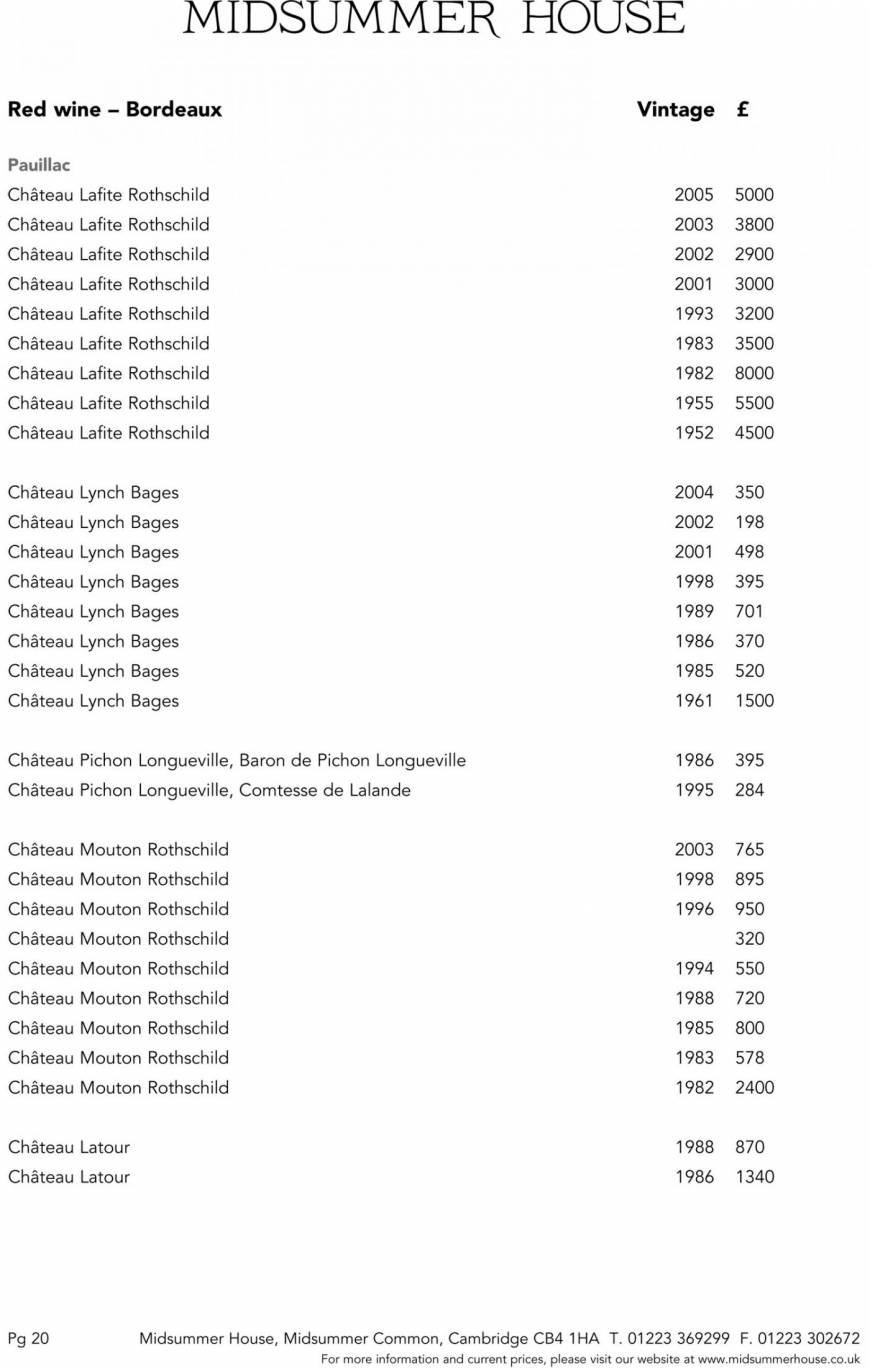 MIDSUMMER HOUSE

| Red wine – Bordeaux | Vintage | £ |
|---|---|---|
| Pauillac | | |
| Château Lafite Rothschild | 2005 | 5000 |
| Château Lafite Rothschild | 2003 | 3800 |
| Château Lafite Rothschild | 2002 | 2900 |
| Château Lafite Rothschild | 2001 | 3000 |
| Château Lafite Rothschild | 1993 | 3200 |
| Château Lafite Rothschild | 1983 | 3500 |
| Château Lafite Rothschild | 1982 | 8000 |
| Château Lafite Rothschild | 1955 | 5500 |
| Château Lafite Rothschild | 1952 | 4500 |
| Château Lynch Bages | 2004 | 350 |
| Château Lynch Bages | 2002 | 198 |
| Château Lynch Bages | 2001 | 498 |
| Château Lynch Bages | 1998 | 395 |
| Château Lynch Bages | 1989 | 701 |
| Château Lynch Bages | 1986 | 370 |
| Château Lynch Bages | 1985 | 520 |
| Château Lynch Bages | 1961 | 1500 |
| Château Pichon Longueville, Baron de Pichon Longueville | 1986 | 395 |
| Château Pichon Longueville, Comtesse de Lalande | 1995 | 284 |
| Château Mouton Rothschild | 2003 | 765 |
| Château Mouton Rothschild | 1998 | 895 |
| Château Mouton Rothschild | 1996 | 950 |
| Château Mouton Rothschild | | 320 |
| Château Mouton Rothschild | 1994 | 550 |
| Château Mouton Rothschild | 1988 | 720 |
| Château Mouton Rothschild | 1985 | 800 |
| Château Mouton Rothschild | 1983 | 578 |
| Château Mouton Rothschild | 1982 | 2400 |
| Château Latour | 1988 | 870 |
| Château Latour | 1986 | 1340 |

Pg 20 Midsummer House, Midsummer Common, Cambridge CB4 1HA T. 01223 369299 F. 01223 302672
For more information and current prices, please visit our website at www.midsummerhouse.co.uk